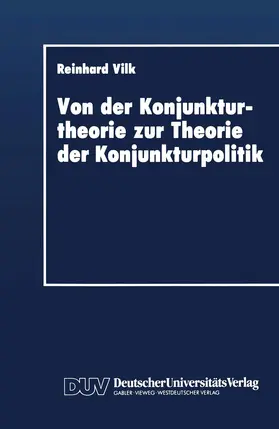 Reinhard Vilk

Von der Konjunkturtheorie zur Theorie der Konjunkturpolitik

DUV DeutscherUniversitätsVerlag
GABLER·VIEWEG·WESTDEUTSCHER VERLAG